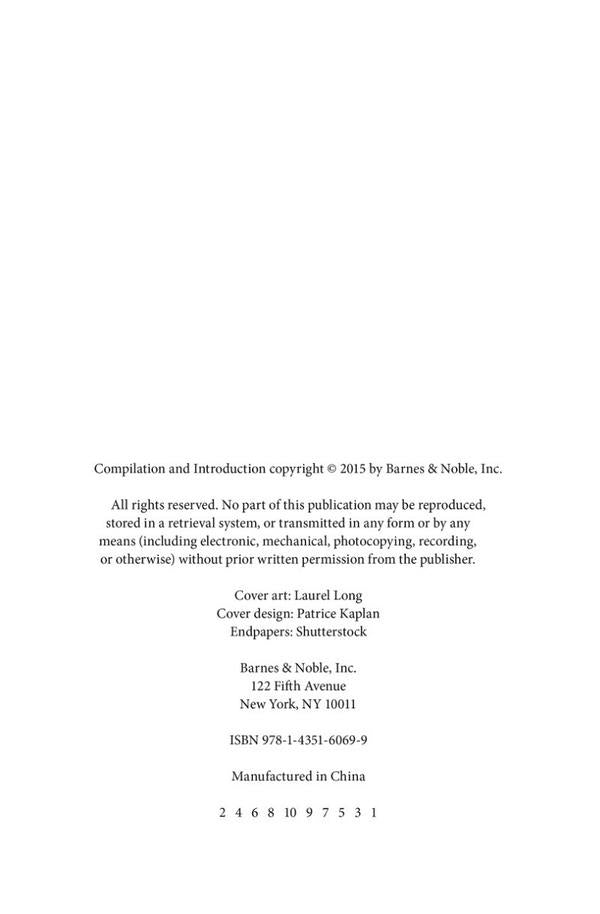 Compilation and Introduction copyright © 2015 by Barnes & Noble, Inc.

All rights reserved. No part of this publication may be reproduced, stored in a retrieval system, or transmitted in any form or by any means (including electronic, mechanical, photocopying, recording, or otherwise) without prior written permission from the publisher.

Cover art: Laurel Long
Cover design: Patrice Kaplan
Endpapers: Shutterstock

Barnes & Noble, Inc.
122 Fifth Avenue
New York, NY 10011

ISBN 978-1-4351-6069-9

Manufactured in China

2 4 6 8 10 9 7 5 3 1